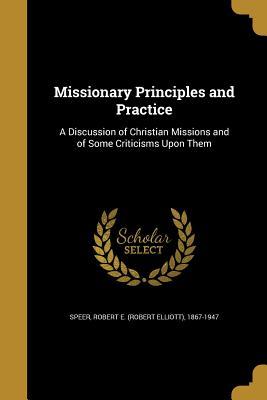 Missionary Principles and Practice

A Discussion of Christian Missions and of Some Criticisms Upon Them

Scholar SELECT

SPEER, ROBERT E. (ROBERT ELLIOTT), 1867-1947